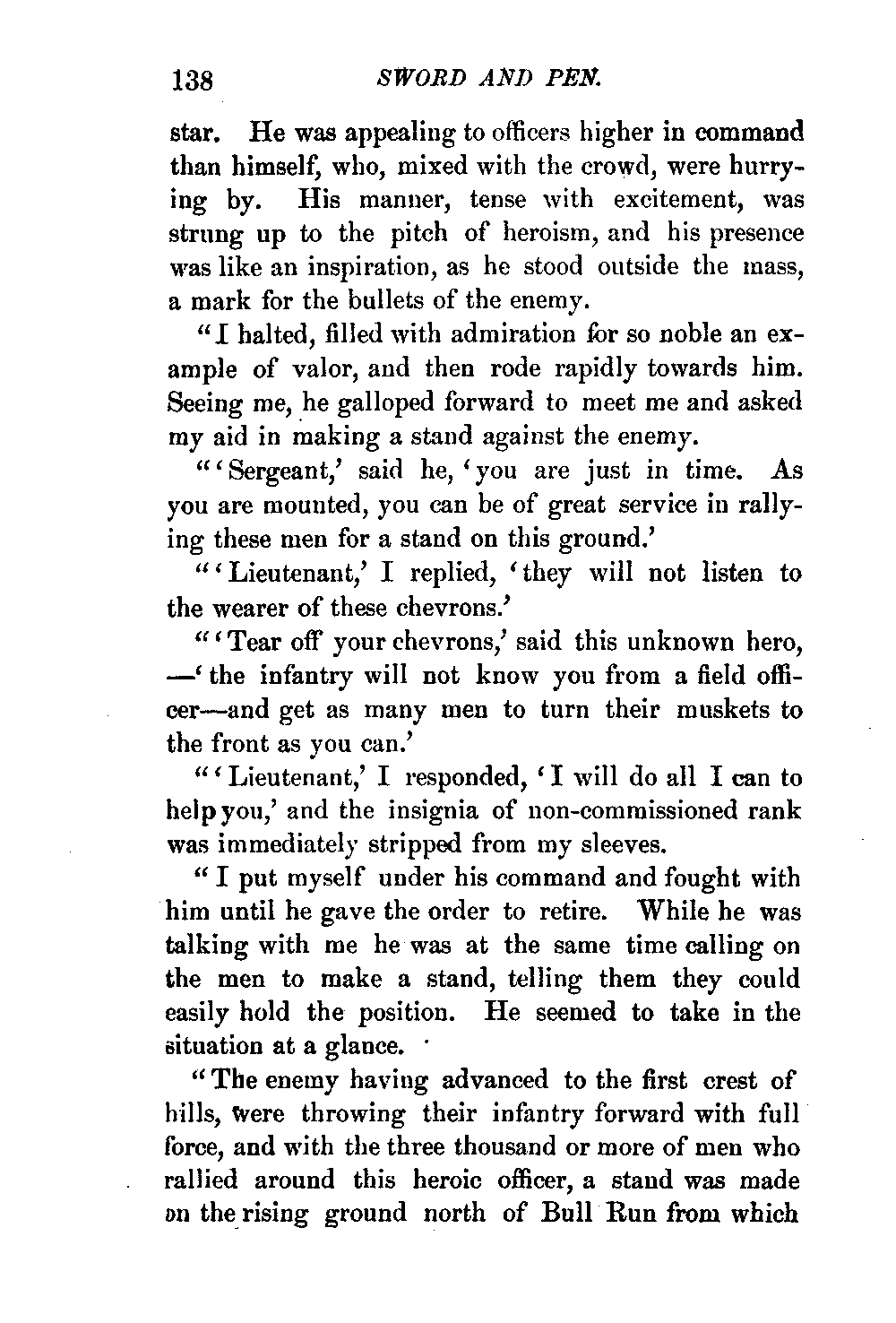 138 SWORD AND PEN.

star. He was appealing to officers higher in command than himself, who, mixed with the crowd, were hurrying by. His manner, tense with excitement, was strung up to the pitch of heroism, and his presence was like an inspiration, as he stood outside the mass, a mark for the bullets of the enemy.

"I halted, filled with admiration for so noble an example of valor, and then rode rapidly towards him. Seeing me, he galloped forward to meet me and asked my aid in making a stand against the enemy.

"'Sergeant,' said he, 'you are just in time. As you are mounted, you can be of great service in rallying these men for a stand on this ground.'

"'Lieutenant,' I replied, 'they will not listen to the wearer of these chevrons.'

"'Tear off your chevrons,' said this unknown hero, —'the infantry will not know you from a field officer—and get as many men to turn their muskets to the front as you can.'

"'Lieutenant,' I responded, 'I will do all I can to help you,' and the insignia of non-commissioned rank was immediately stripped from my sleeves.

"I put myself under his command and fought with him until he gave the order to retire. While he was talking with me he was at the same time calling on the men to make a stand, telling them they could easily hold the position. He seemed to take in the situation at a glance.

"The enemy having advanced to the first crest of hills, were throwing their infantry forward with full force, and with the three thousand or more of men who rallied around this heroic officer, a stand was made on the rising ground north of Bull Run from which